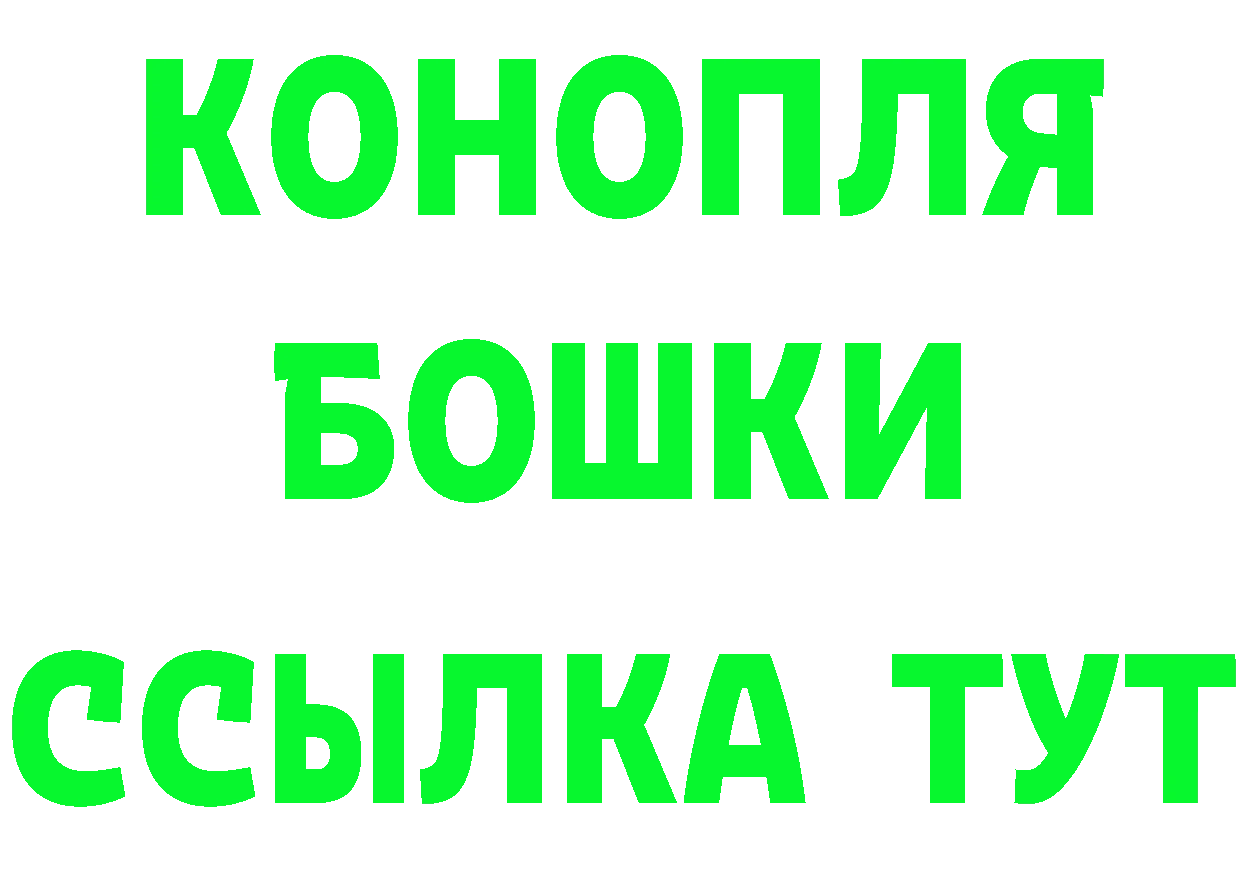 КОНОПЛЯ
БОШКИ
ССЫЛКА ТУТ